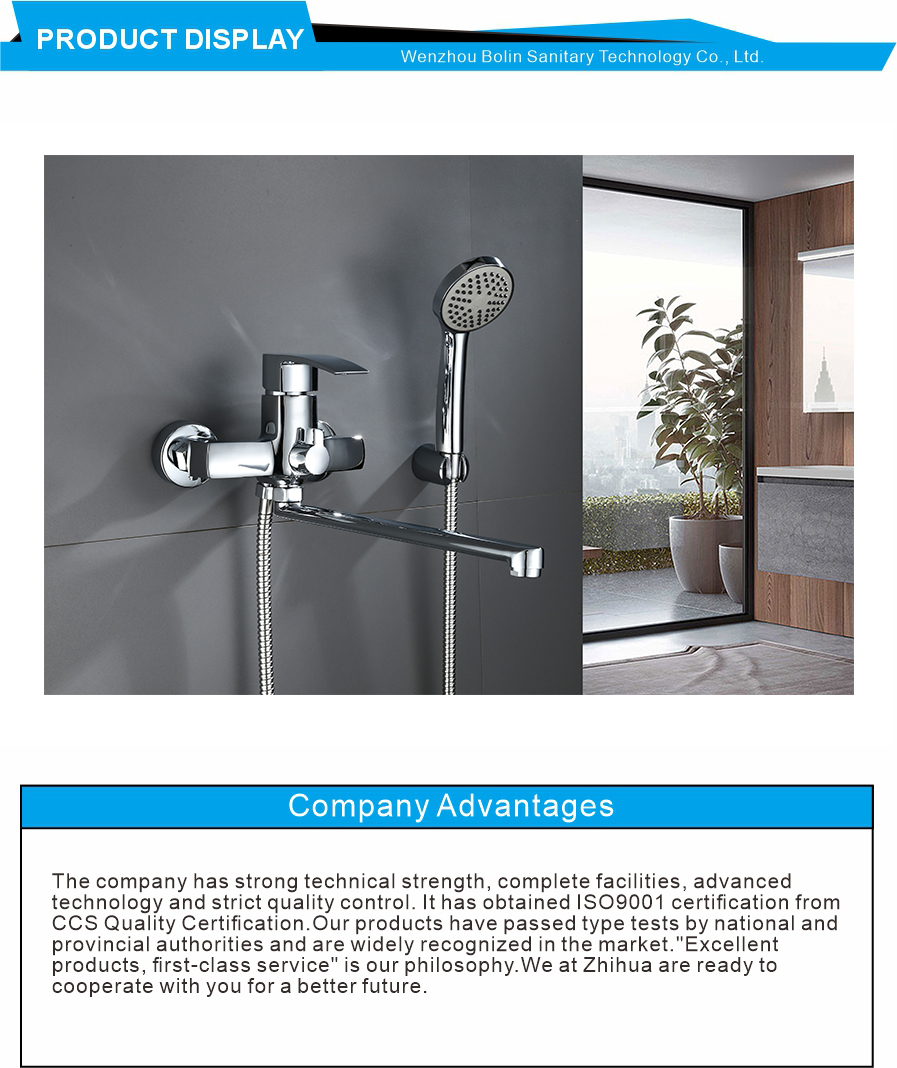 PRODUCT DISPLAY

Wenzhou Bolin Sanitary Technology Co., Ltd.

Company Advantages

The company has strong technical strength, complete facilities, advanced technology and strict quality control. It has obtained ISO9001 certification from CCS Quality Certification.Our products have passed type tests by national and provincial authorities and are widely recognized in the market."Excellent products, first-class service" is our philosophy.We at Zhihua are ready to cooperate with you for a better future.